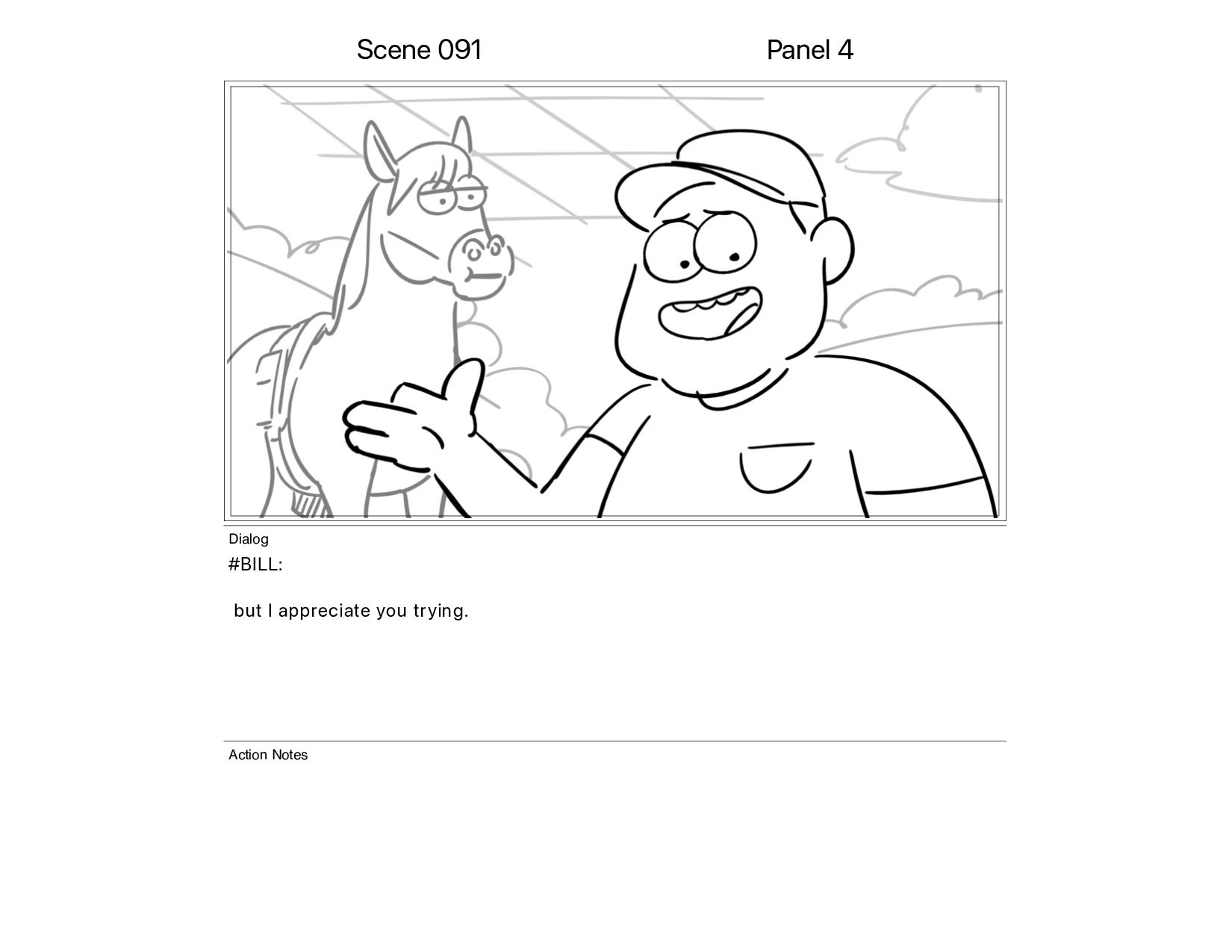 Scene 091

Panel 4

Dialog

#BILL:

but I appreciate you trying.

Action Notes